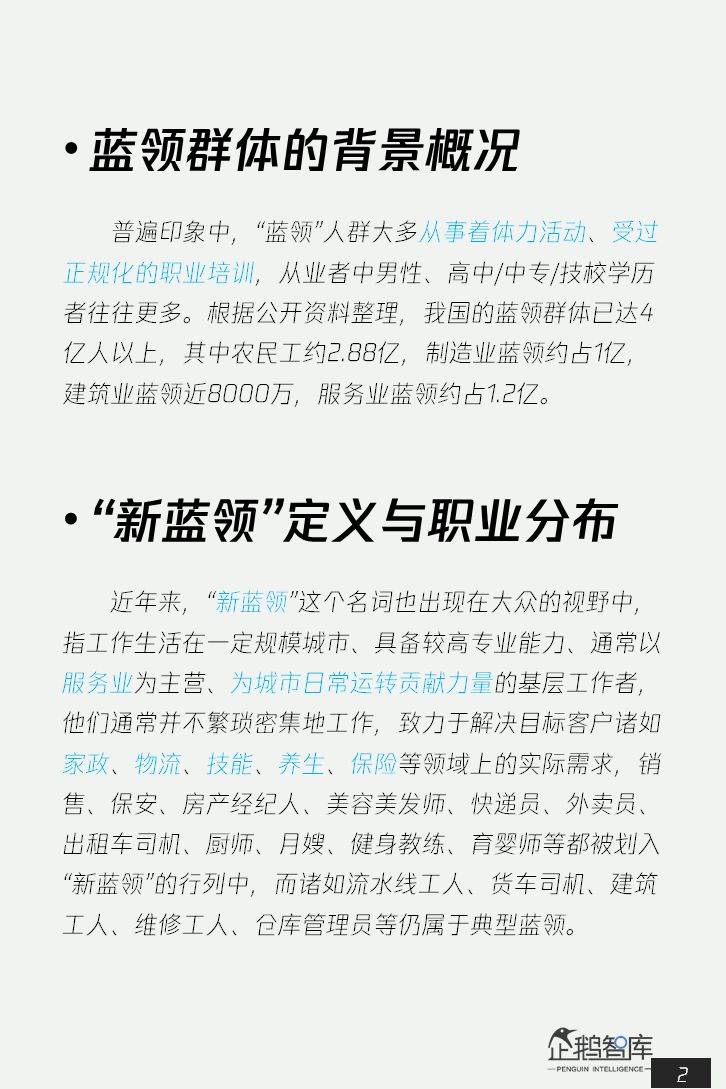 • 蓝领群体的背景概况

普遍印象中，“蓝领”人群大多从事着体力活动、受过正规化的职业培训，从业者中男性、高中/中专/技校学历者往往更多。根据公开资料整理，我国的蓝领群体已达4亿人以上，其中农民工约2.88亿，制造业蓝领约占1亿，建筑业蓝领近8000万，服务业蓝领约占1.2亿。

• “新蓝领”定义与职业分布

近年来，“新蓝领”这个名词也出现在大众的视野中，指工作生活在一定规模城市、具备较高专业能力、通常以服务业为主营、为城市日常运转贡献力量的基层工作者，他们通常并不繁琐密集地工作，致力于解决目标客户诸如家政、物流、技能、养生、保险等领域上的实际需求，销售、保安、房产经纪人、美容美发师、快递员、外卖员、出租车司机、厨师、月嫂、健身教练、育婴师等都被划入“新蓝领”的行列中，而诸如流水线工人、货车司机、建筑工人、维修工人、仓库管理员等仍属于典型蓝领。

企鹅智库
PENGUIN INTELLIGENCE

2